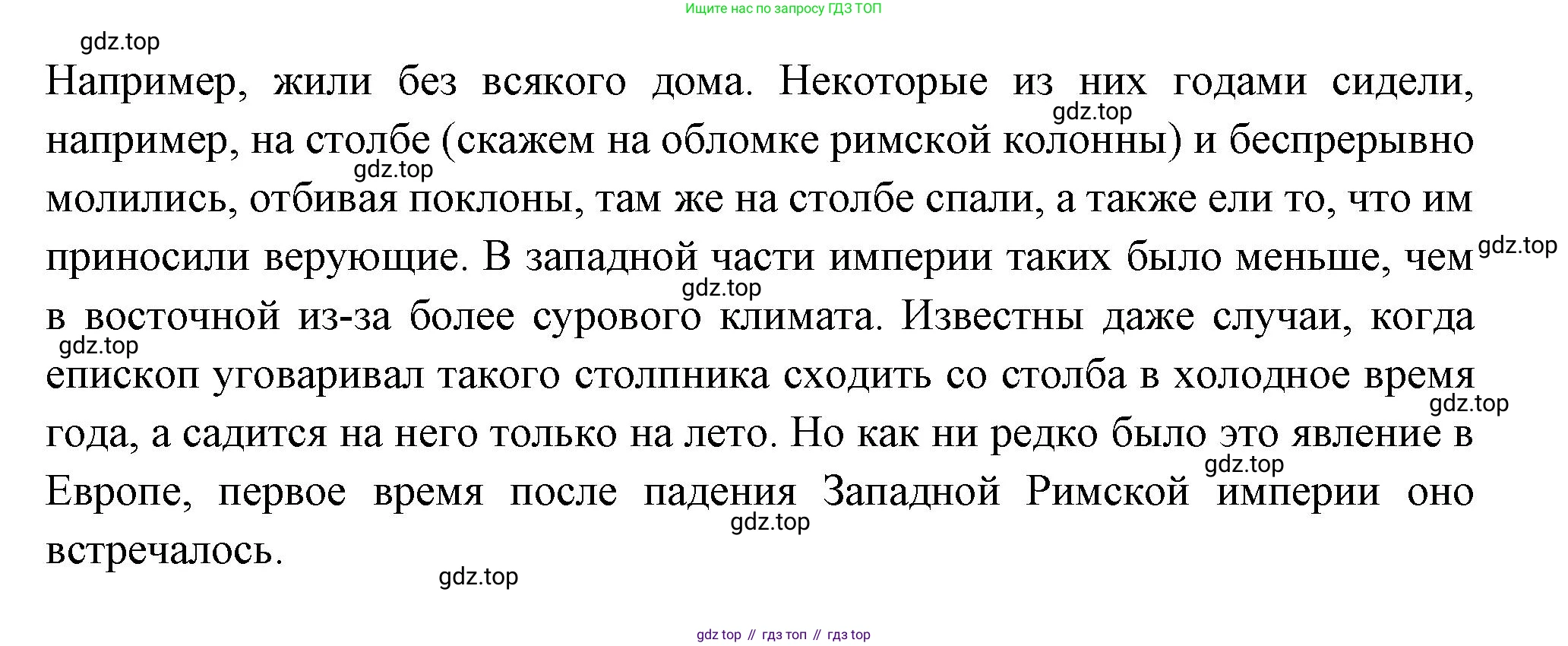 Ищите нас по запросу ГДЗ ТОП

Например, жили без всякого дома. Некоторые из них годами сидели, например, на столбе (скажем на обломке римской колонны) и беспрерывно молились, отбивая поклоны, там же на столбе спали, а также ели то, что им приносили верующие. В западной части империи таких было меньше, чем в восточной из-за более сурового климата. Известны даже случаи, когда епископ уговаривал такого столпника сходить со столба в холодное время года, а садится на него только на лето. Но как ни редко было это явление в Европе, первое время после падения Западной Римской империи оно встречалось.

gdz top // гдз топ // гдз top

gdz.top